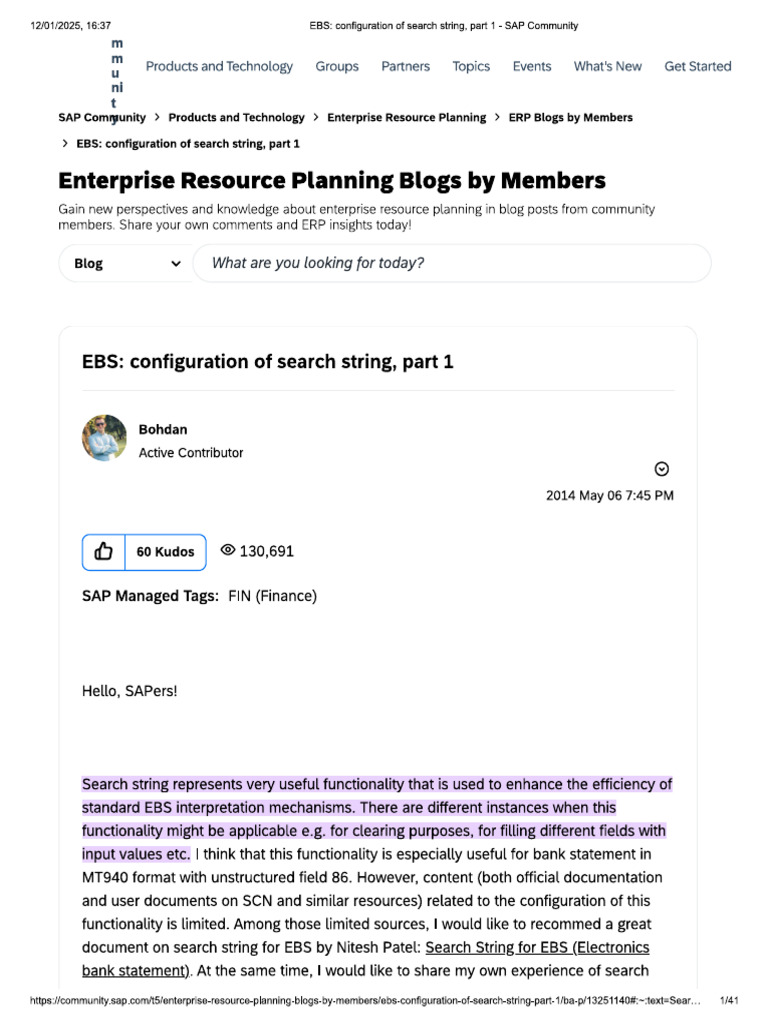 12/01/2025, 16:37 EBS: configuration of search string, part 1 - SAP Community

m m u ni t y

Products and Technology Groups Partners Topics Events What's New Get Started

SAP Community > Products and Technology > Enterprise Resource Planning > ERP Blogs by Members > EBS: configuration of search string, part 1

Enterprise Resource Planning Blogs by Members

Gain new perspectives and knowledge about enterprise resource planning in blog posts from community members. Share your own comments and ERP insights today!

Blog

What are you looking for today?

EBS: configuration of search string, part 1

Bohdan
Active Contributor

2014 May 06 7:45 PM

60 Kudos 130,691

SAP Managed Tags: FIN (Finance)

Hello, SAPers!

Search string represents very useful functionality that is used to enhance the efficiency of standard EBS interpretation mechanisms. There are different instances when this functionality might be applicable e.g. for clearing purposes, for filling different fields with input values etc. I think that this functionality is especially useful for bank statement in MT940 format with unstructured field 86. However, content (both official documentation and user documents on SCN and similar resources) related to the configuration of this functionality is limited. Among those limited sources, I would like to recommed a great document on search string for EBS by Nitesh Patel: Search String for EBS (Electronics bank statement). At the same time, I would like to share my own experience of search

https://community.sap.com/t5/enterprise-resource-planning-blogs-by-members/ebs-configuration-of-search-string-part-1/ba-p/13251140#:~:text=Sear... 1/41